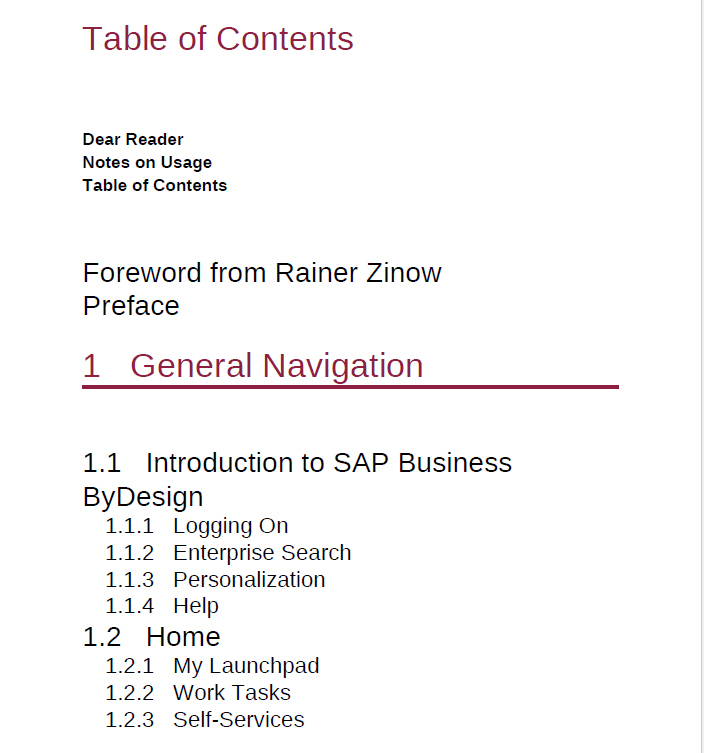 Table of Contents

Dear Reader
Notes on Usage
Table of Contents

Foreword from Rainer Zinow
Preface

1 General Navigation

1.1 Introduction to SAP Business ByDesign
1.1.1 Logging On
1.1.2 Enterprise Search
1.1.3 Personalization
1.1.4 Help
1.2 Home
1.2.1 My Launchpad
1.2.2 Work Tasks
1.2.3 Self-Services